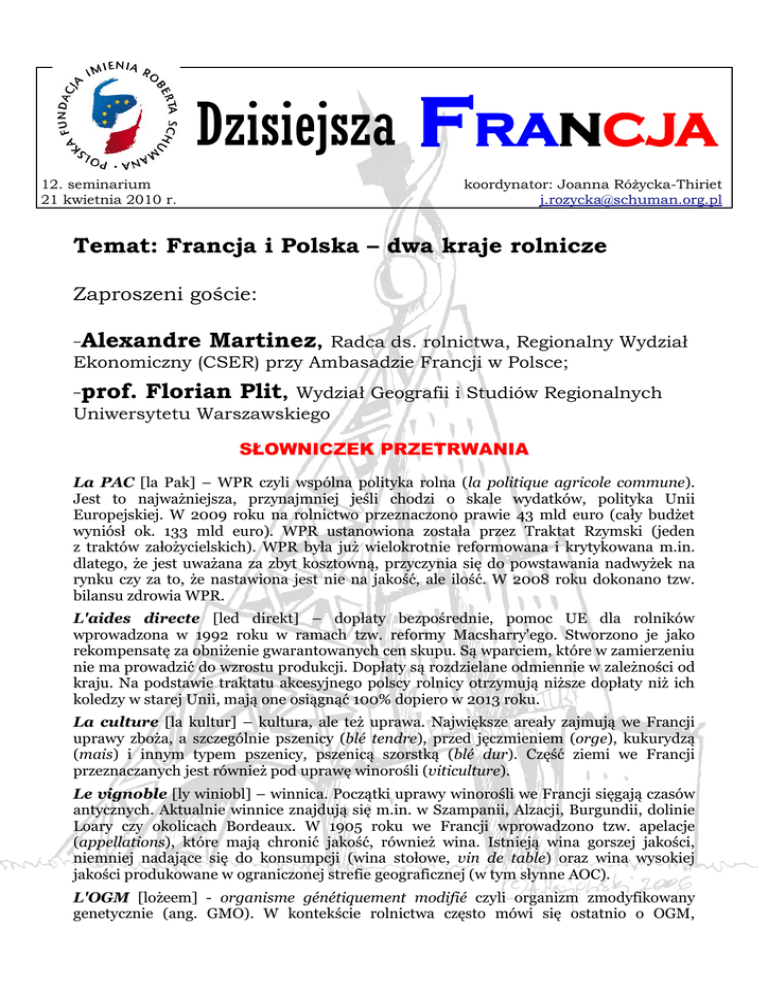 POLSKA FUNDACJA IMIENIA ROBERTA SCHUMANA

Dzisiejsza FRANCJA

12. seminarium
21 kwietnia 2010 r.

koordynator: Joanna Różycka-Thiriet
j.rozycka@schuman.org.pl

Temat: Francja i Polska – dwa kraje rolnicze

Zaproszeni goście:

-Alexandre Martinez, Radca ds. rolnictwa, Regionalny Wydział Ekonomiczny (CSER) przy Ambasadzie Francji w Polsce;

-prof. Florian Plit, Wydział Geografii i Studiów Regionalnych Uniwersytetu Warszawskiego

SŁOWNICZEK PRZETRWANIA

La PAC [la Pak] – WPR czyli wspólna polityka rolna (la politique agricole commune). Jest to najważniejsza, przynajmniej jeśli chodzi o skale wydatków, polityka Unii Europejskiej. W 2009 roku na rolnictwo przeznaczono prawie 43 mld euro (cały budżet wyniósł ok. 133 mld euro). WPR ustanowiona została przez Traktat Rzymski (jeden z traktów założycielskich). WPR była już wielokrotnie reformowana i krytykowana m.in. dlatego, że jest uważana za zbyt kosztowną, przyczynia się do powstawania nadwyżek na rynku czy za to, że nastawiona jest nie na jakość, ale ilość. W 2008 roku dokonano tzw. bilansu zdrowia WPR.

L'aides directe [led direkt] – dopłaty bezpośrednie, pomoc UE dla rolników wprowadzona w 1992 roku w ramach tzw. reformy Macsharry'ego. Stworzono je jako rekompensatę za obniżenie gwarantowanych cen skupu. Są wparciem, które w zamierzeniu nie ma prowadzić do wzrostu produkcji. Dopłaty są rozdzielane odmiennie w zależności od kraju. Na podstawie traktatu akcesyjnego polscy rolnicy otrzymują niższe dopłaty niż ich koledzy w starej Unii, mają one osiągnąć 100% dopiero w 2013 roku.

La culture [la kultur] – kultura, ale też uprawa. Największe areały zajmują we Francji uprawy zboża, a szczególnie pszenicy (blé tendre), przed jęczmieniem (orge), kukurydzą (mais) i innym typem pszenicy, pszenicą szorstką (blé dur). Część ziemi we Francji przeznaczanych jest również pod uprawę winorośli (viticulture).

Le vignoble [ly winiobl] – winnica. Początki uprawy winorośli we Francji sięgają czasów antycznych. Aktualnie winnice znajdują się m.in. w Szampanii, Alzacji, Burgundii, dolinie Loary czy okolicach Bordeaux. W 1905 roku we Francji wprowadzono tzw. apelacje (appellations), które mają chronić jakość, również wina. Istnieją wina gorszej jakości, niemniej nadające się do konsumpcji (wina stołowe, vin de table) oraz wina wysokiej jakości produkowane w ograniczonej strefie geograficznej (w tym słynne AOC).

L'OGM [lożeem] - organisme génétiquement modifié czyli organizm zmodyfikowany genetycznie (ang. GMO). W kontekście rolnictwa często mówi się ostatnio o OGM,